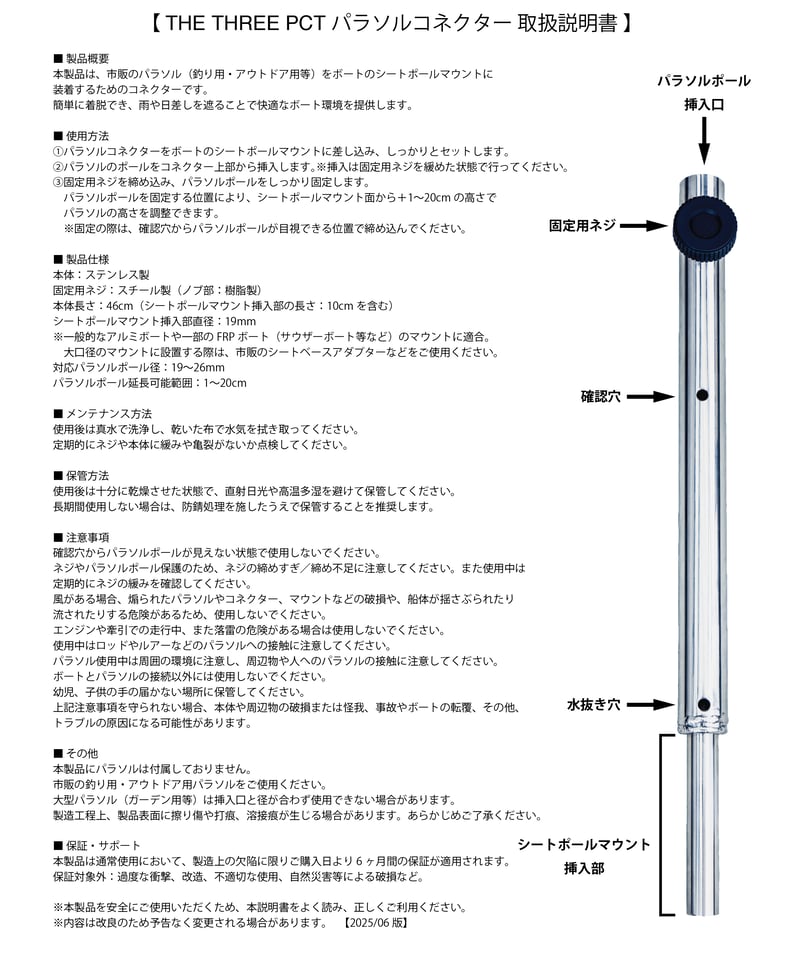 【 THE THREE PCT パラソルコネクター 取扱説明書 】

■ 製品概要
本製品は、市販のパラソル（釣り用・アウトドア用等）をボートのシートポールマウントに装着するためのコネクターです。
簡単に着脱でき、雨や日差しを遮ることで快適なボート環境を提供します。

■ 使用方法
①パラソルコネクターをボートのシートポールマウントに差し込み、しっかりとセットします。
②パラソルのポールをコネクター上部から挿入します。※挿入は固定用ネジを緩めた状態で行ってください。
③固定用ネジを締め込み、パラソルポールをしっかり固定します。
パラソルポールを固定する位置により、シートポールマウント面から＋1〜20cm の高さでパラソルの高さを調整できます。
※固定の際は、確認穴からパラソルポールが目視できる位置で締め込んでください。

■ 製品仕様
本体：ステンレス製
固定用ネジ：スチール製（ノブ部：樹脂製）
本体長さ：46cm（シートポールマウント挿入部の長さ：10cm を含む）
シートポールマウント挿入部直径：19mm
※一般的なアルミボートや一部の FRP ボート（サウザーボート等など）のマウントに適合。
大口径のマウントに設置する際は、市販のシートベースアダプターなどをご使用ください。
対応パラソルポール径：19〜26mm
パラソルポール延長可能範囲：1〜20cm

■ メンテナンス方法
使用後は真水で洗浄し、乾いた布で水気を拭き取ってください。
定期的にネジや本体に緩みや亀裂がないか点検してください。

■ 保管方法
使用後は十分に乾燥させた状態で、直射日光や高温多湿を避けて保管してください。
長期間使用しない場合は、防錆処理を施したうえで保管することを推奨します。

■ 注意事項
確認穴からパラソルポールが見えない状態で使用しないでください。
ネジやパラソルポール保護のため、ネジの締めすぎ／締め不足に注意してください。また使用中は定期的にネジの緩みを確認してください。
風がある場合、煽られたパラソルやコネクター、マウントなどの破損や、船体が揺さぶられたり流されたりする危険があるため、使用しないでください。
エンジンや牽引での走行中、また落雷の危険がある場合は使用しないでください。
使用中はロッドやルアーなどのパラソルへの接触に注意してください。
パラソル使用中は周囲の環境に注意し、周辺物や人へのパラソルの接触に注意してください。
ボートとパラソルの接続以外には使用しないでください。
幼児、子供の手の届かない場所に保管してください。
上記注意事項を守られない場合、本体や周辺物の破損または怪我、事故やボートの転覆、その他、トラブルの原因になる可能性があります。

■ その他
本製品にパラソルは付属しておりません。
市販の釣り用・アウトドア用パラソルをご使用ください。
大型パラソル（ガーデン用等）は挿入口と径が合わず使用できない場合があります。
製造工程上、製品表面に擦り傷や打痕、溶接痕が生じる場合があります。あらかじめご了承ください。

■ 保証・サポート
本製品は通常使用において、製造上の欠陥に限りご購入日より 6 ヶ月間の保証が適用されます。
保証対象外：過度な衝撃、改造、不適切な使用、自然災害等による破損など。

※本製品を安全にご使用いただくため、本説明書をよく読み、正しくご利用ください。
※内容は改良のため予告なく変更される場合があります。 【2025/06 版】

パラソルポール
挿入口

固定用ネジ

確認穴

水抜き穴

シートポールマウント
挿入部